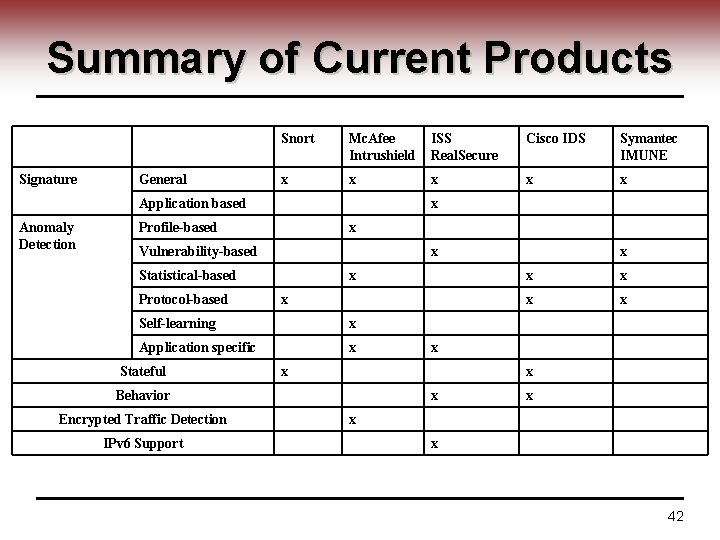 Summary of Current Products

| | | Snort | McAfee Intrushield | ISS RealSecure | Cisco IDS | Symantec IMUNE |
|---|---|---|---|---|---|---|
| Signature | General | x | x | x | x | x |
| | Application based | | | x | | |
| Anomaly Detection | Profile-based | | x | | | |
| | Vulnerability-based | | | x | | x |
| | Statistical-based | | x | | x | x |
| | Protocol-based | x | | | x | x |
| | Self-learning | | x | | | |
| | Application specific | | x | x | | |
| Stateful | | x | | | x | |
| Behavior | | | | x | x | |
| Encrypted Traffic Detection | | | x | | | |
| IPv6 Support | | | | x | | |

42